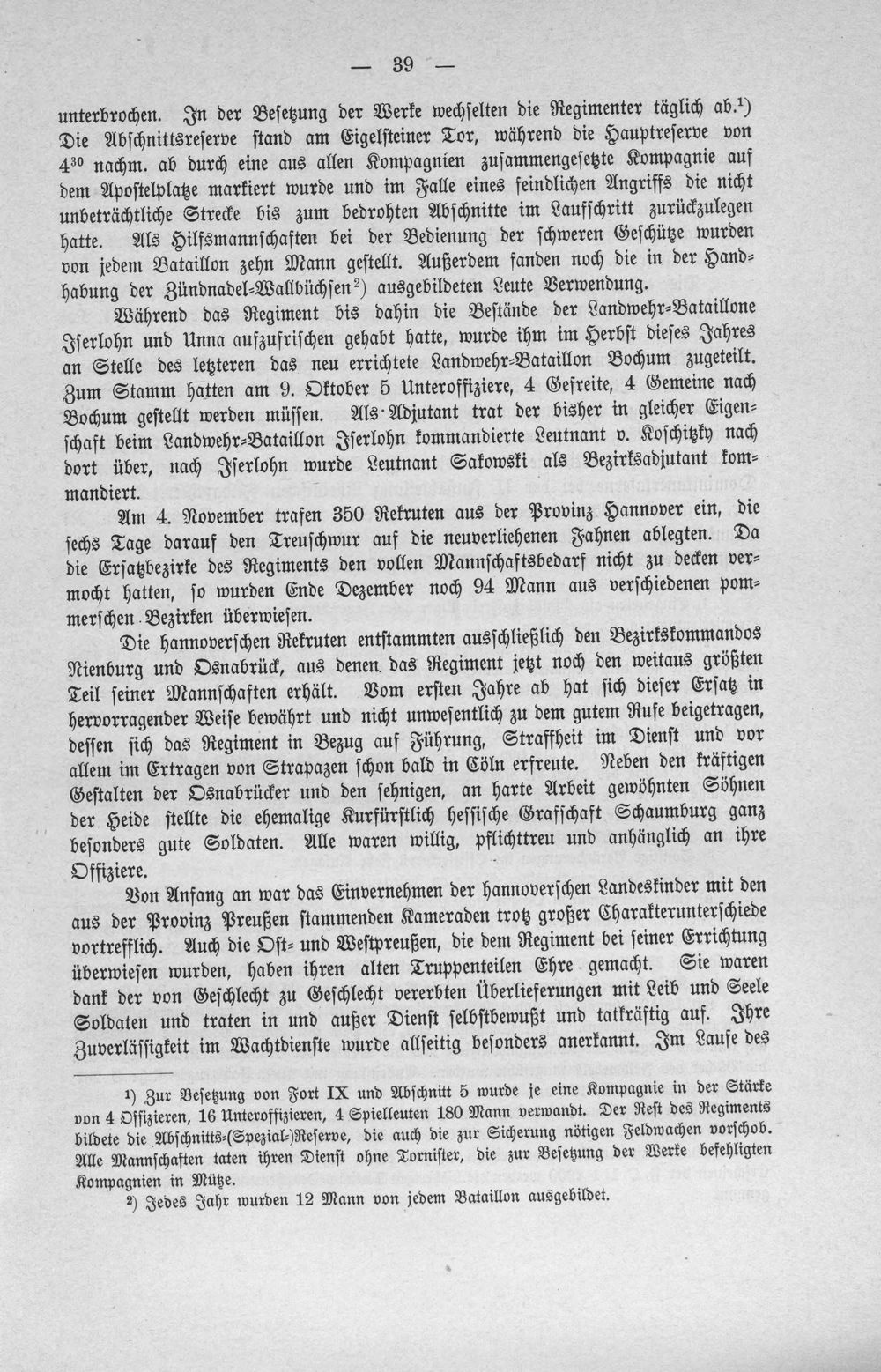 — 39 —

unterbrochen. In der Besetzung der Werke wechselten die Regimenter täglich ab.$^{1}$) Die Abschnittsreserve stand am Eigelsteiner Tor, während die Hauptreserve von $4^{30}$ nachm. ab durch eine aus allen Kompagnien zusammengesetzte Kompagnie auf dem Apostelplatze markiert wurde und im Falle eines feindlichen Angriffs die nicht unbeträchtliche Strecke bis zum bedrohten Abschnitte im Laufschritt zurückzulegen hatte. Als Hilfsmannschaften bei der Bedienung der schweren Geschütze wurden von jedem Bataillon zehn Mann gestellt. Außerdem fanden noch die in der Handhabung der Zündnadel-Wallbüchsen$^{2}$) ausgebildeten Leute Verwendung.

Während das Regiment bis dahin die Bestände der Landwehr-Bataillone Iserlohn und Unna aufzufrischen gehabt hatte, wurde ihm im Herbst dieses Jahres an Stelle des letzteren das neu errichtete Landwehr-Bataillon Bochum zugeteilt. Zum Stamm hatten am 9. Oktober 5 Unteroffiziere, 4 Gefreite, 4 Gemeine nach Bochum gestellt werden müssen. Als Adjutant trat der bisher in gleicher Eigenschaft beim Landwehr-Bataillon Iserlohn kommandierte Leutnant v. Koschitzky nach dort über, nach Iserlohn wurde Leutnant Sakowski als Bezirksadjutant kommandiert.

Am 4. November trafen 350 Rekruten aus der Provinz Hannover ein, die sechs Tage darauf den Treuschwur auf die neuverliehenen Fahnen ablegten. Da die Ersatzbezirke des Regiments den vollen Mannschaftsbedarf nicht zu decken vermocht hatten, so wurden Ende Dezember noch 94 Mann aus verschiedenen pommerschen Bezirken überwiesen.

Die hannoverschen Rekruten entstammten ausschließlich den Bezirkskommandos Nienburg und Osnabrück, aus denen das Regiment jetzt noch den weitaus größten Teil seiner Mannschaften erhält. Vom ersten Jahre ab hat sich dieser Ersatz in hervorragender Weise bewährt und nicht unwesentlich zu dem gutem Rufe beigetragen, dessen sich das Regiment in Bezug auf Führung, Straffheit im Dienst und vor allem im Ertragen von Strapazen schon bald in Cöln erfreute. Neben den kräftigen Gestalten der Osnabrücker und den sehnigen, an harte Arbeit gewöhnten Söhnen der Heide stellte die ehemalige Kurfürstlich hessische Grafschaft Schaumburg ganz besonders gute Soldaten. Alle waren willig, pflichttreu und anhänglich an ihre Offiziere.

Von Anfang an war das Einvernehmen der hannoverschen Landeskinder mit den aus der Provinz Preußen stammenden Kameraden trotz großer Charakterunterschiede vortrefflich. Auch die Ost- und Westpreußen, die dem Regiment bei seiner Errichtung überwiesen wurden, haben ihren alten Truppenteilen Ehre gemacht. Sie waren dank der von Geschlecht zu Geschlecht vererbten Überlieferungen mit Leib und Seele Soldaten und traten in und außer Dienst selbstbewußt und tatkräftig auf. Ihre Zuverlässigkeit im Wachtdienste wurde allseitig besonders anerkannt. Im Laufe des

$^{1}$) Zur Besetzung von Fort IX und Abschnitt 5 wurde je eine Kompagnie in der Stärke von 4 Offizieren, 16 Unteroffizieren, 4 Spielleuten 180 Mann verwandt. Der Rest des Regiments bildete die Abschnitts-(Spezial-)Reserve, die auch die zur Sicherung nötigen Feldwachen vorschob. Alle Mannschaften taten ihren Dienst ohne Tornister, die zur Besetzung der Werke befehligten Kompagnien in Mütze.

$^{2}$) Jedes Jahr wurden 12 Mann von jedem Bataillon ausgebildet.